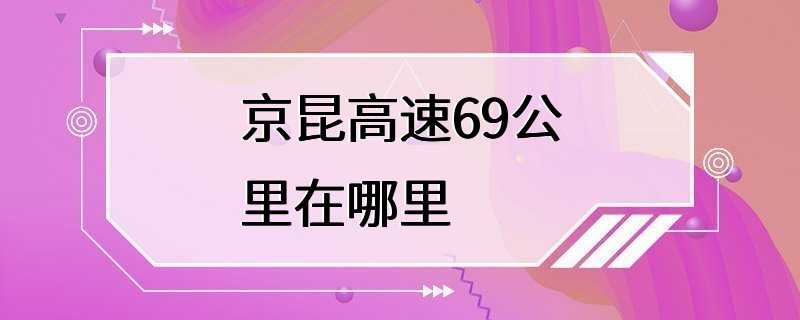 京昆高速69公里在哪里